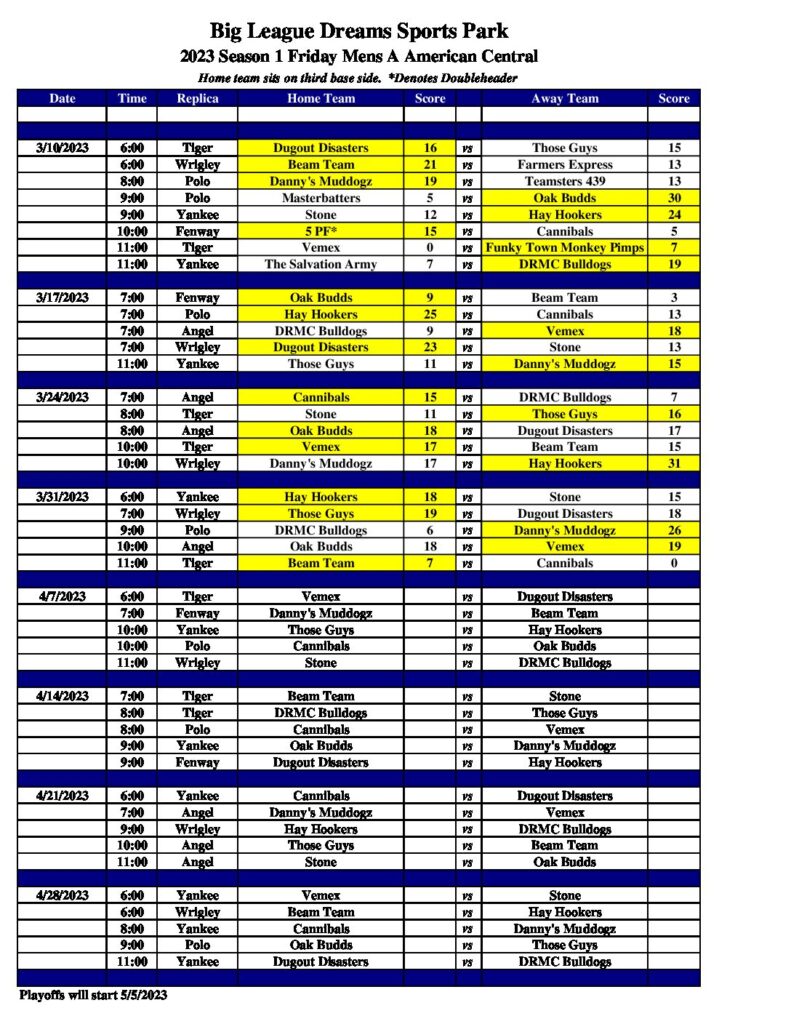 Big League Dreams Sports Park

2023 Season 1 Friday Mens A American Central

Home team sits on third base side. *Denotes Doubleheader

| Date | Time | Replica | Home Team | Score | | Away Team | Score |
|---|---|---|---|---|---|---|---|
| 3/10/2023 | 6:00 | Tiger | Dugout Disasters | 16 | vs | Those Guys | 15 |
| | 6:00 | Wrigley | Beam Team | 21 | vs | Farmers Express | 13 |
| | 8:00 | Polo | Danny's Muddogz | 19 | vs | Teamsters 439 | 13 |
| | 9:00 | Polo | Masterbatters | 5 | vs | Oak Budds | 30 |
| | 9:00 | Yankee | Stone | 12 | vs | Hay Hookers | 24 |
| | 10:00 | Fenway | 5 PF* | 15 | vs | Cannibals | 5 |
| | 11:00 | Tiger | Vemex | 0 | vs | Funky Town Monkey Pimps | 7 |
| | 11:00 | Yankee | The Salvation Army | 7 | vs | DRMC Bulldogs | 19 |
| 3/17/2023 | 7:00 | Fenway | Oak Budds | 9 | vs | Beam Team | 3 |
| | 7:00 | Polo | Hay Hookers | 25 | vs | Cannibals | 13 |
| | 7:00 | Angel | DRMC Bulldogs | 9 | vs | Vemex | 18 |
| | 7:00 | Wrigley | Dugout Disasters | 23 | vs | Stone | 13 |
| | 11:00 | Yankee | Those Guys | 11 | vs | Danny's Muddogz | 15 |
| 3/24/2023 | 7:00 | Angel | Cannibals | 15 | vs | DRMC Bulldogs | 7 |
| | 8:00 | Tiger | Stone | 11 | vs | Those Guys | 16 |
| | 8:00 | Angel | Oak Budds | 18 | vs | Dugout Disasters | 17 |
| | 10:00 | Tiger | Vemex | 17 | vs | Beam Team | 15 |
| | 10:00 | Wrigley | Danny's Muddogz | 17 | vs | Hay Hookers | 31 |
| 3/31/2023 | 6:00 | Yankee | Hay Hookers | 18 | vs | Stone | 15 |
| | 7:00 | Wrigley | Those Guys | 19 | vs | Dugout Disasters | 18 |
| | 9:00 | Polo | DRMC Bulldogs | 6 | vs | Danny's Muddogz | 26 |
| | 10:00 | Angel | Oak Budds | 18 | vs | Vemex | 19 |
| | 11:00 | Tiger | Beam Team | 7 | vs | Cannibals | 0 |
| 4/7/2023 | 6:00 | Tiger | Vemex | | vs | Dugout Disasters | |
| | 7:00 | Fenway | Danny's Muddogz | | vs | Beam Team | |
| | 10:00 | Yankee | Those Guys | | vs | Hay Hookers | |
| | 10:00 | Polo | Cannibals | | vs | Oak Budds | |
| | 11:00 | Wrigley | Stone | | vs | DRMC Bulldogs | |
| 4/14/2023 | 7:00 | Tiger | Beam Team | | vs | Stone | |
| | 8:00 | Tiger | DRMC Bulldogs | | vs | Those Guys | |
| | 8:00 | Polo | Cannibals | | vs | Vemex | |
| | 9:00 | Yankee | Oak Budds | | vs | Danny's Muddogz | |
| | 9:00 | Fenway | Dugout Disasters | | vs | Hay Hookers | |
| 4/21/2023 | 6:00 | Yankee | Cannibals | | vs | Dugout Disasters | |
| | 7:00 | Angel | Danny's Muddogz | | vs | Vemex | |
| | 9:00 | Wrigley | Hay Hookers | | vs | DRMC Bulldogs | |
| | 10:00 | Angel | Those Guys | | vs | Beam Team | |
| | 11:00 | Angel | Stone | | vs | Oak Budds | |
| 4/28/2023 | 6:00 | Yankee | Vemex | | vs | Stone | |
| | 6:00 | Wrigley | Beam Team | | vs | Hay Hookers | |
| | 8:00 | Yankee | Cannibals | | vs | Danny's Muddogz | |
| | 9:00 | Polo | Oak Budds | | vs | Those Guys | |
| | 11:00 | Yankee | Dugout Disasters | | vs | DRMC Bulldogs | |

Playoffs will start 5/5/2023